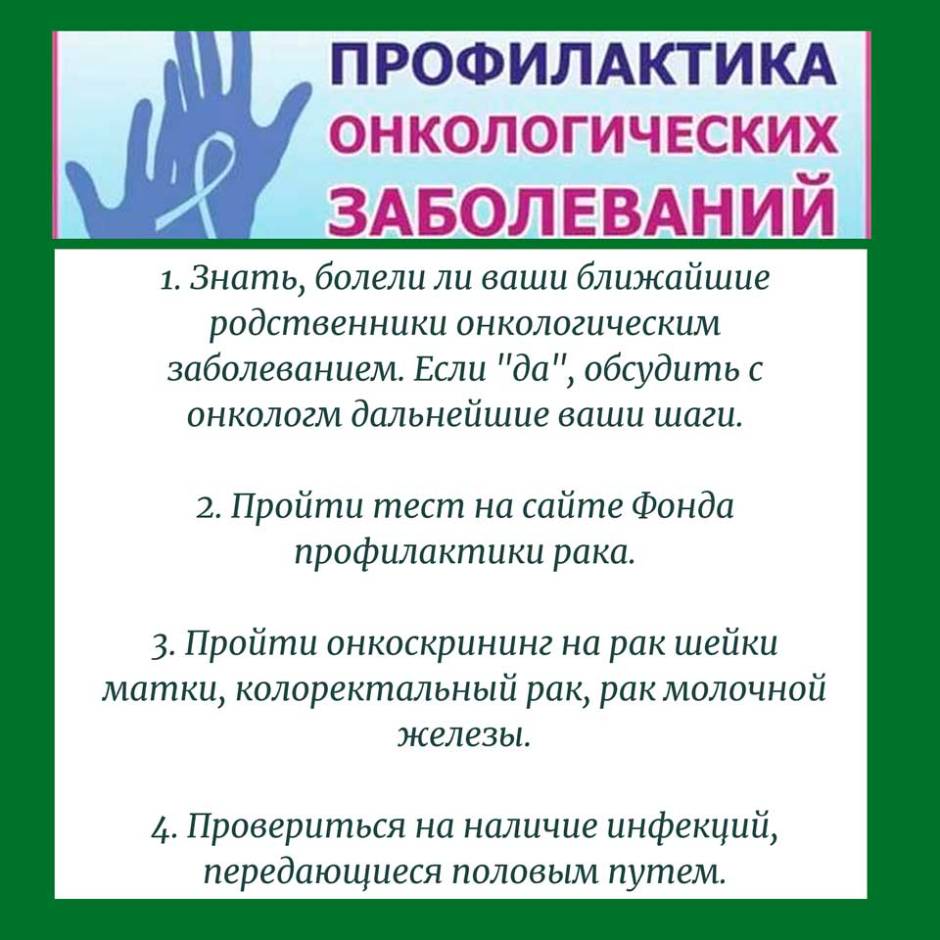 ПРОФИЛАКТИКА ОНКОЛОГИЧЕСКИХ ЗАБОЛЕВАНИЙ

1. Знать, болели ли ваши ближайшие родственники онкологическим заболеванием. Если "да", обсудить с онкологм дальнейшие ваши шаги.

2. Пройти тест на сайте Фонда профилактики рака.

3. Пройти онкоскрининг на рак шейки матки, колоректальный рак, рак молочной железы.

4. Провериться на наличие инфекций, передающиеся половым путем.